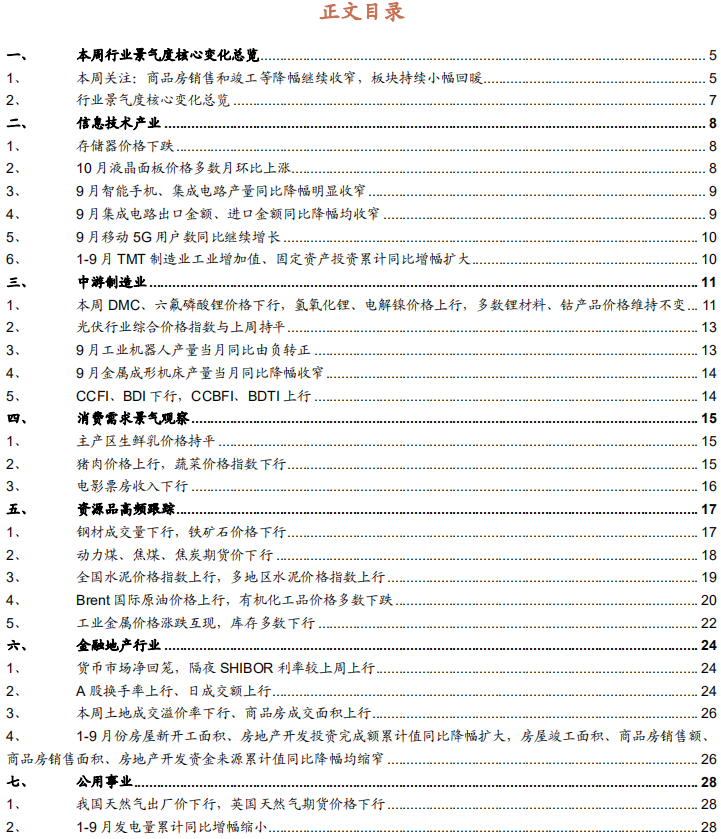 正文目录

一、 本周行业景气度核心变化总览 5
1、 本周关注：商品房销售和竣工等降幅继续收窄，板块持续小幅回暖 5
2、 行业景气度核心变化总览 7
二、 信息技术产业 8
1、 存储器价格下跌 8
2、 10月液晶面板价格多数月环比上涨 8
3、 9月智能手机、集成电路产量同比降幅明显收窄 9
4、 9月集成电路出口金额、进口金额同比降幅均收窄 9
5、 9月移动5G用户数同比继续增长 10
6、 1-9月TMT制造业工业增加值、固定资产投资累计同比增幅扩大 10
三、 中游制造业 11
1、 本周DMC、六氟磷酸锂价格下行，氢氧化锂、电解镍价格上行，多数锂材料、钴产品价格维持不变 11
2、 光伏行业综合价格指数与上周持平 13
3、 9月工业机器人产量当月同比由负转正 13
4、 9月金属成形机床产量当月同比降幅收窄 14
5、 CCFI、BDI下行，CCBFI、BDTI上行 14
四、 消费需求景气观察 15
1、 主产区生鲜乳价格持平 15
2、 猪肉价格上行，蔬菜价格指数下行 15
3、 电影票房收入下行 16
五、 资源品高频跟踪 17
1、 钢材成交量下行，铁矿石价格下行 17
2、 动力煤、焦煤、焦炭期货价下行 18
3、 全国水泥价格指数上行，多地区水泥价格指数上行 19
4、 Brent国际原油价格上行，有机化工品价格多数下跌 20
5、 工业金属价格涨跌互现，库存多数下行 22
六、 金融地产行业 24
1、 货币市场净回笼，隔夜SHIBOR利率较上周上行 24
2、 A股换手率上行、日成交额上行 24
3、 本周土地成交溢价率下行、商品房成交面积上行 26
4、 1-9月份房屋新开工面积、房地产开发投资完成额累计值同比降幅扩大，房屋竣工面积、商品房销售额、商品房销售面积、房地产开发资金来源累计值同比降幅均缩窄 26
七、 公用事业 28
1、 我国天然气出厂价下行，英国天然气期货价格下行 28
2、 1-9月发电量累计同比增幅缩小 28